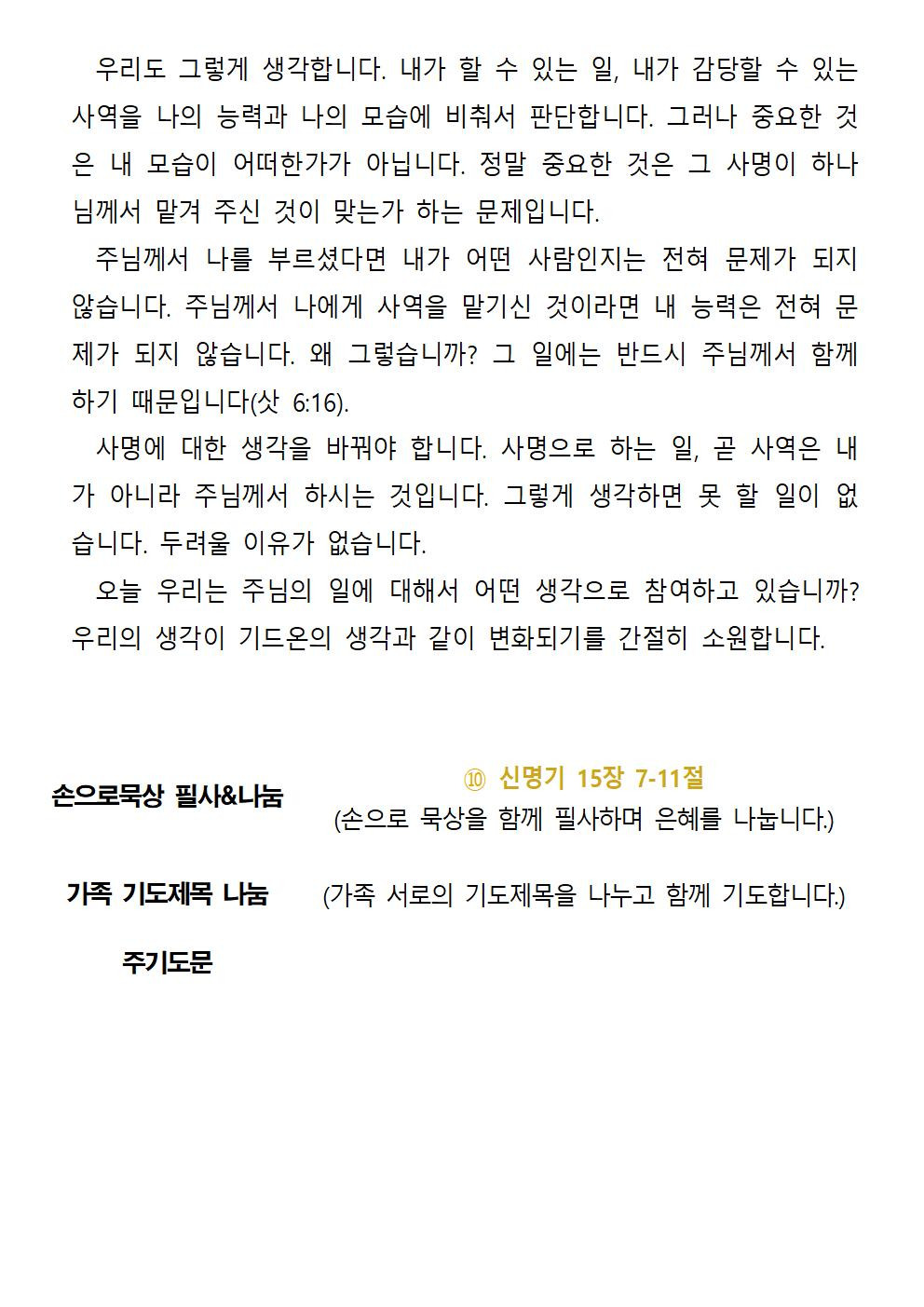 우리도 그렇게 생각합니다. 내가 할 수 있는 일, 내가 감당할 수 있는 사역을 나의 능력과 나의 모습에 비춰서 판단합니다. 그러나 중요한 것은 내 모습이 어떠한가가 아닙니다. 정말 중요한 것은 그 사명이 하나님께서 맡겨 주신 것이 맞는가 하는 문제입니다.

주님께서 나를 부르셨다면 내가 어떤 사람인지는 전혀 문제가 되지 않습니다. 주님께서 나에게 사역을 맡기신 것이라면 내 능력은 전혀 문제가 되지 않습니다. 왜 그렇습니까? 그 일에는 반드시 주님께서 함께 하기 때문입니다(삿 6:16).

사명에 대한 생각을 바꿔야 합니다. 사명으로 하는 일, 곧 사역은 내가 아니라 주님께서 하시는 것입니다. 그렇게 생각하면 못 할 일이 없습니다. 두려울 이유가 없습니다.

오늘 우리는 주님의 일에 대해서 어떤 생각으로 참여하고 있습니까? 우리의 생각이 기드온의 생각과 같이 변화되기를 간절히 소원합니다.

손으로묵상 필사&나눔

⑩ 신명기 15장 7-11절
(손으로 묵상을 함께 필사하며 은혜를 나눕니다.)

가족 기도제목 나눔

(가족 서로의 기도제목을 나누고 함께 기도합니다.)

주기도문